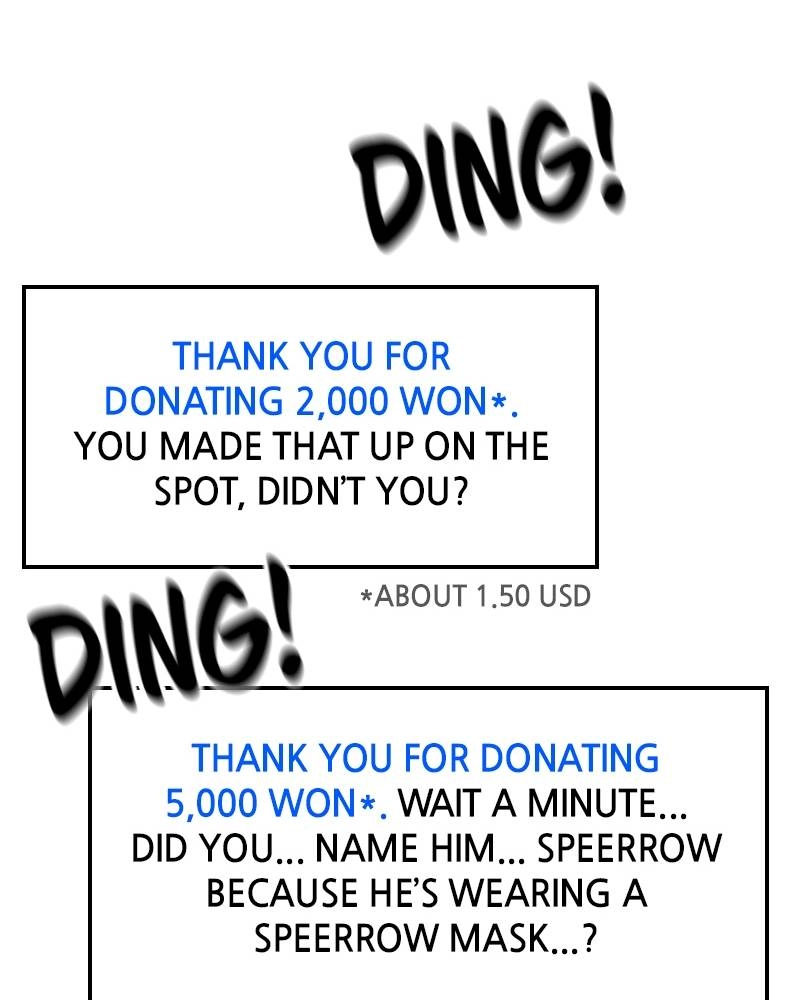 DING!

THANK YOU FOR DONATING 2,000 WON*. YOU MADE THAT UP ON THE SPOT, DIDN'T YOU?

*ABOUT 1.50 USD

DING!

THANK YOU FOR DONATING 5,000 WON*. WAIT A MINUTE... DID YOU... NAME HIM... SPEERROW BECAUSE HE'S WEARING A SPEERROW MASK...?